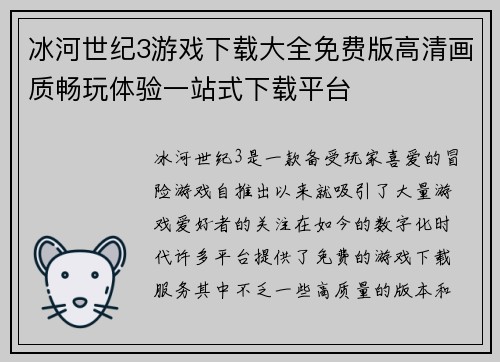 冰河世纪3游戏下载大全免费版高清画质畅玩体验一站式下载平台

冰河世纪3是一款备受玩家喜爱的冒险游戏自推出以来就吸引了大量游戏爱好者的关注在如今的数字化时代许多平台提供了免费的游戏下载服务其中不乏一些高质量的版本和